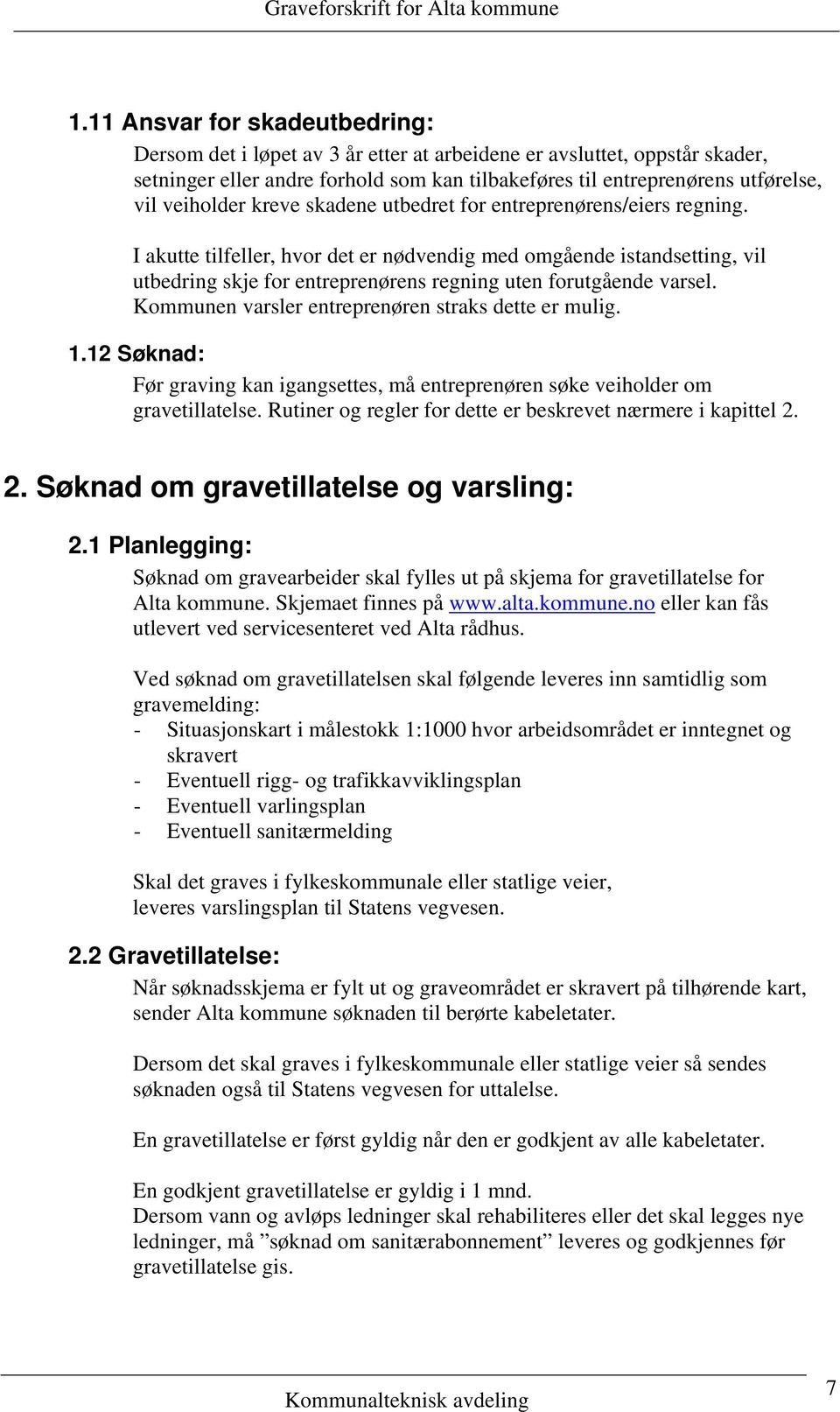 Graveforskrift for Alta kommune

1.11 Ansvar for skadeutbedring:

Dersom det i løpet av 3 år etter at arbeidene er avsluttet, oppstår skader, setninger eller andre forhold som kan tilbakeføres til entreprenørens utførelse, vil veiholder kreve skadene utbedret for entreprenørens/eiers regning.

I akutte tilfeller, hvor det er nødvendig med omgående istandsetting, vil utbedring skje for entreprenørens regning uten forutgående varsel. Kommunen varsler entreprenøren straks dette er mulig.

1.12 Søknad:

Før graving kan igangsettes, må entreprenøren søke veiholder om gravetillatelse. Rutiner og regler for dette er beskrevet nærmere i kapittel 2.

2. Søknad om gravetillatelse og varsling:

2.1 Planlegging:

Søknad om gravearbeider skal fylles ut på skjema for gravetillatelse for Alta kommune. Skjemaet finnes på www.alta.kommune.no eller kan fås utlevert ved servicesenteret ved Alta rådhus.

Ved søknad om gravetillatelsen skal følgende leveres inn samtidlig som gravemelding:
- Situasjonskart i målestokk 1:1000 hvor arbeidsområdet er inntegnet og skravert
- Eventuell rigg- og trafikkavviklingsplan
- Eventuell varlingsplan
- Eventuell sanitærmelding

Skal det graves i fylkeskommunale eller statlige veier, leveres varslingsplan til Statens vegvesen.

2.2 Gravetillatelse:

Når søknadsskjema er fylt ut og graveområdet er skravert på tilhørende kart, sender Alta kommune søknaden til berørte kabeletater.

Dersom det skal graves i fylkeskommunale eller statlige veier så sendes søknaden også til Statens vegvesen for uttalelse.

En gravetillatelse er først gyldig når den er godkjent av alle kabeletater.

En godkjent gravetillatelse er gyldig i 1 mnd.
Dersom vann og avløps ledninger skal rehabiliteres eller det skal legges nye ledninger, må ”søknad om sanitærabonnement” leveres og godkjennes før gravetillatelse gis.

Kommunalteknisk avdeling

7